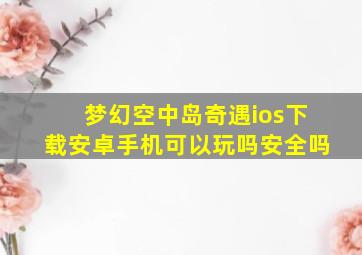 梦幻空中岛奇遇ios下载安卓手机可以玩吗安全吗